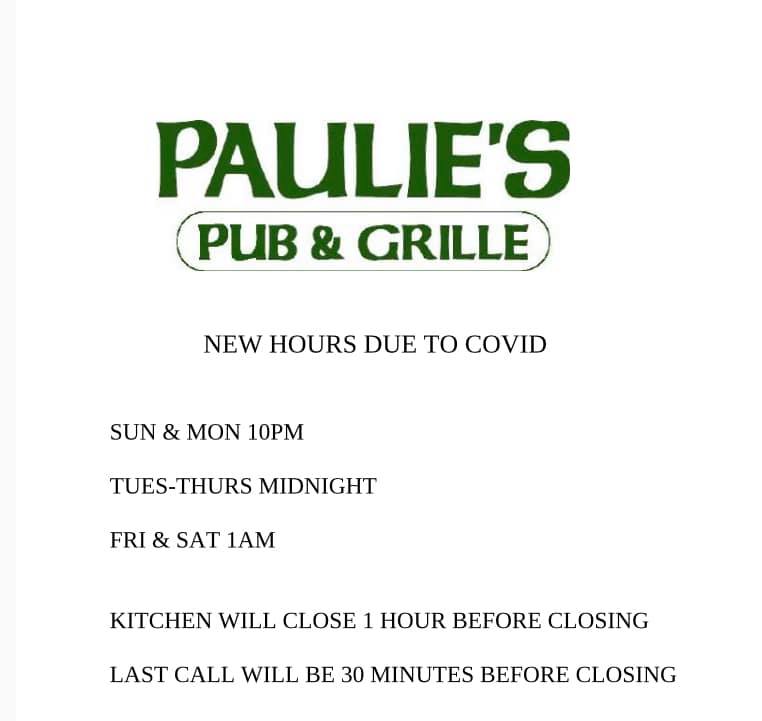 PAULIE'S

PUB & GRILLE

NEW HOURS DUE TO COVID

SUN & MON 10PM

TUES-THURS MIDNIGHT

FRI & SAT 1AM

KITCHEN WILL CLOSE 1 HOUR BEFORE CLOSING

LAST CALL WILL BE 30 MINUTES BEFORE CLOSING